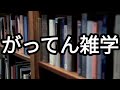 がってん雑学